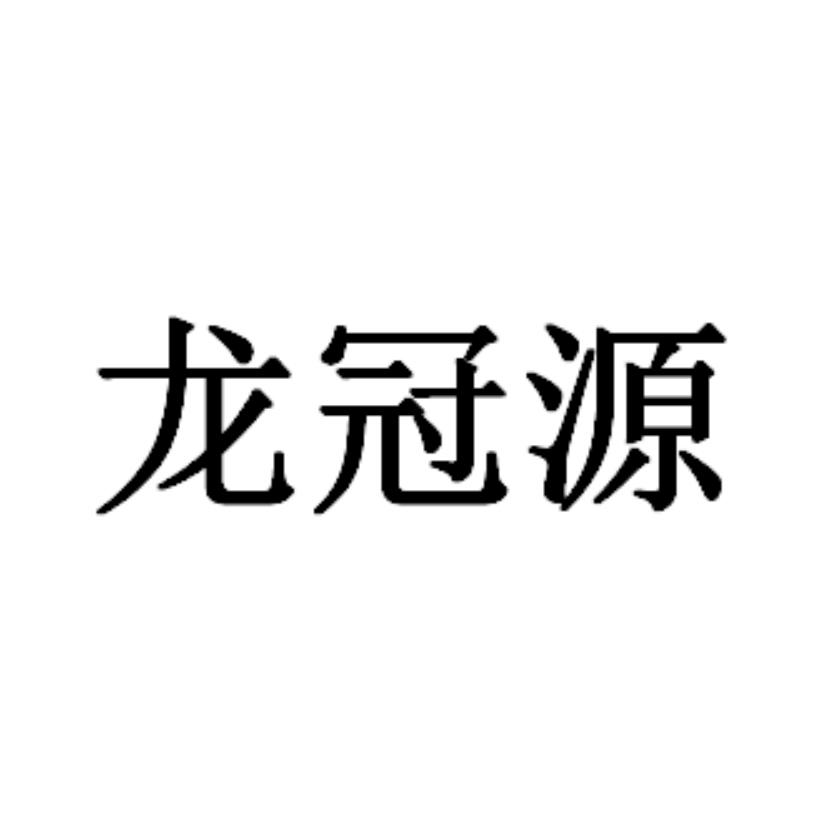 龙冠源